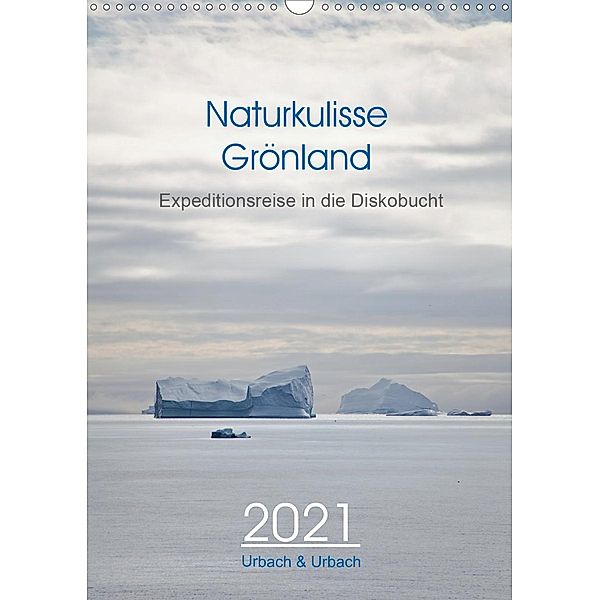 Naturkulisse Grönland

Expeditionsreise in die Diskobucht

2021

Urbach & Urbach